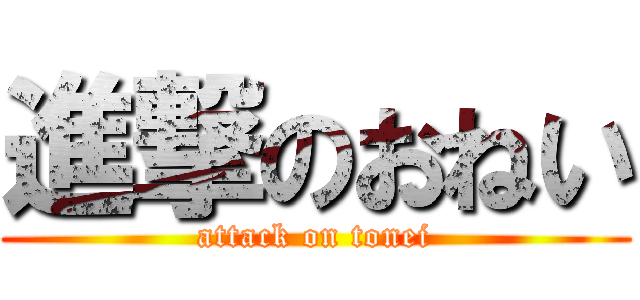 進撃のおねい
attack on tonei